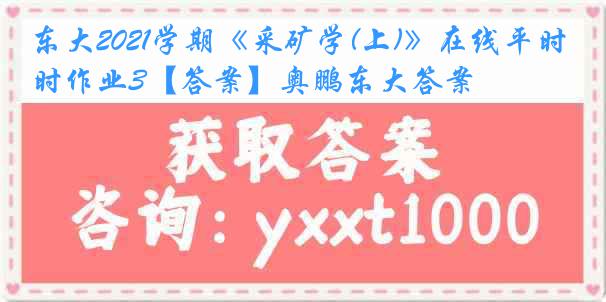 东大2021学期《采矿学(上)》在线平时时作业3【答案】奥鹏东大答案

获取答案

咨询：yxxt1000